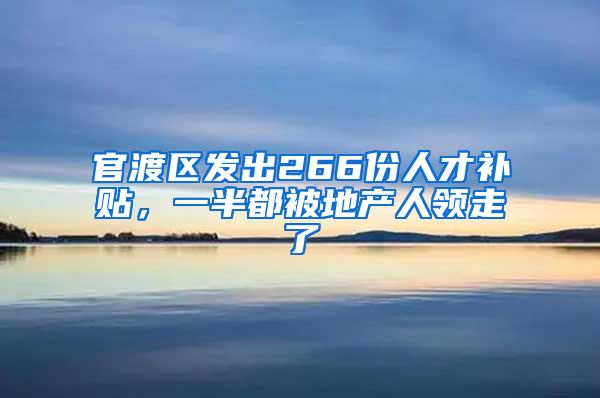 官渡区发出266份人才补贴，一半都被地产人领走了